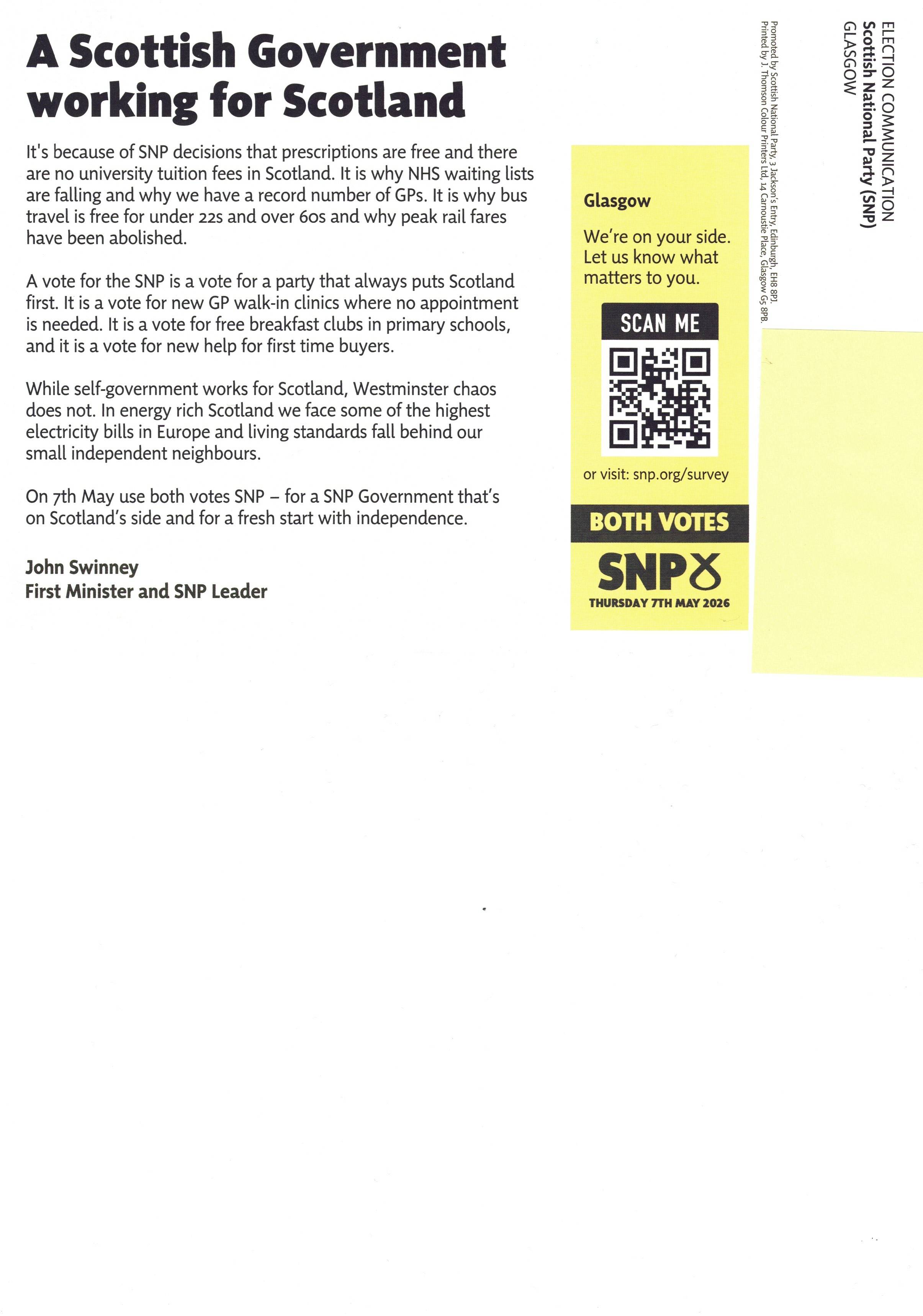 A Scottish Government working for Scotland

It's because of SNP decisions that prescriptions are free and there are no university tuition fees in Scotland. It is why NHS waiting lists are falling and why we have a record number of GPs. It is why bus travel is free for under 22s and over 60s and why peak rail fares have been abolished.

A vote for the SNP is a vote for a party that always puts Scotland first. It is a vote for new GP walk-in clinics where no appointment is needed. It is a vote for free breakfast clubs in primary schools, and it is a vote for new help for first time buyers.

While self-government works for Scotland, Westminster chaos does not. In energy rich Scotland we face some of the highest electricity bills in Europe and living standards fall behind our small independent neighbours.

On 7th May use both votes SNP – for a SNP Government that's on Scotland's side and for a fresh start with independence.

John Swinney
First Minister and SNP Leader

Glasgow

We're on your side. Let us know what matters to you.

SCAN ME

or visit: snp.org/survey

BOTH VOTES

SNP

THURSDAY 7TH MAY 2026

ELECTION COMMUNICATION
Scottish National Party (SNP)
GLASGOW

Promoted by Scottish National Party, 3 Jackson's Entry, Edinburgh, EH8 8PJ.
Printed by J. Thomson Colour Printers Ltd, 14 Carnoustie Place, Glasgow G5 8PB.